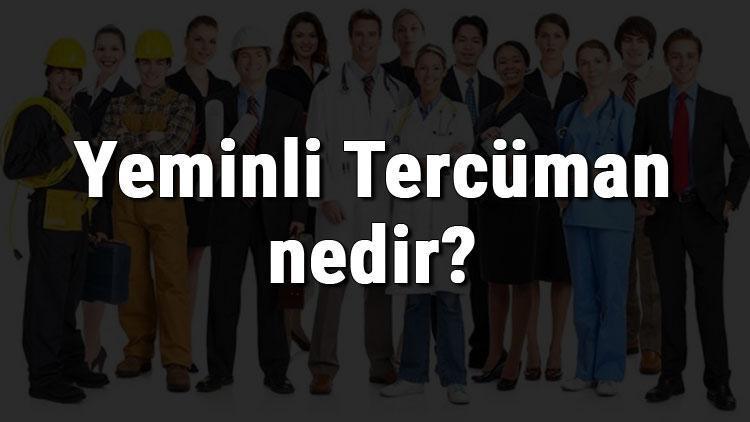 Yeminli Tercüman nedir?